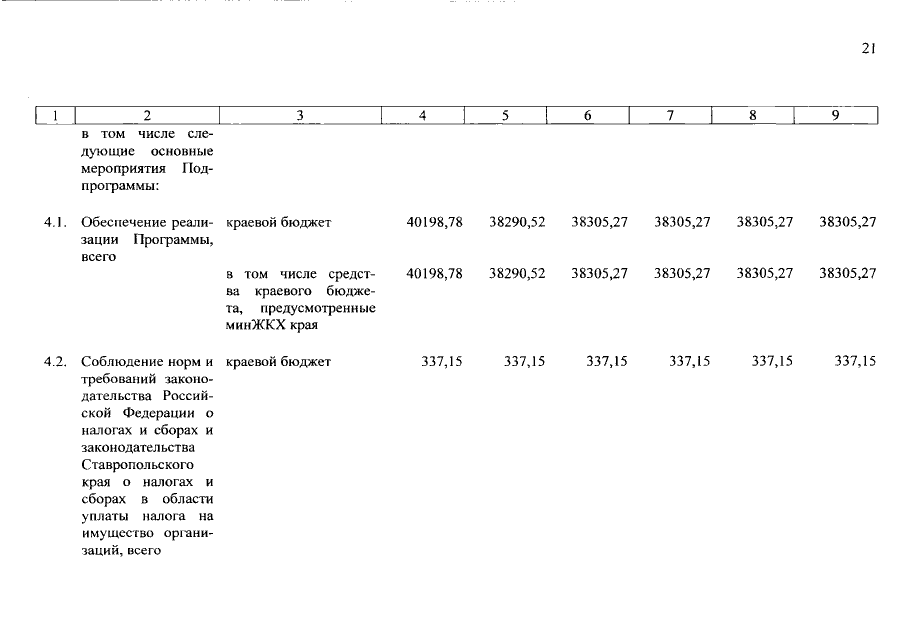 21

| 1 | 2 | 3 | 4 | 5 | 6 | 7 | 8 | 9 |
|---|---|---|---|---|---|---|---|---|
| | в том числе следующие основные мероприятия Подпрограммы: | | | | | | | |
| 4.1. | Обеспечение реализации Программы, всего | краевой бюджет | 40198,78 | 38290,52 | 38305,27 | 38305,27 | 38305,27 | 38305,27 |
| | | в том числе средства краевого бюджета, предусмотренные минЖКХ края | 40198,78 | 38290,52 | 38305,27 | 38305,27 | 38305,27 | 38305,27 |
| 4.2. | Соблюдение норм и требований законодательства Российской Федерации о налогах и сборах и законодательства Ставропольского края о налогах и сборах в области уплаты налога на имущество организаций, всего | краевой бюджет | 337,15 | 337,15 | 337,15 | 337,15 | 337,15 | 337,15 |